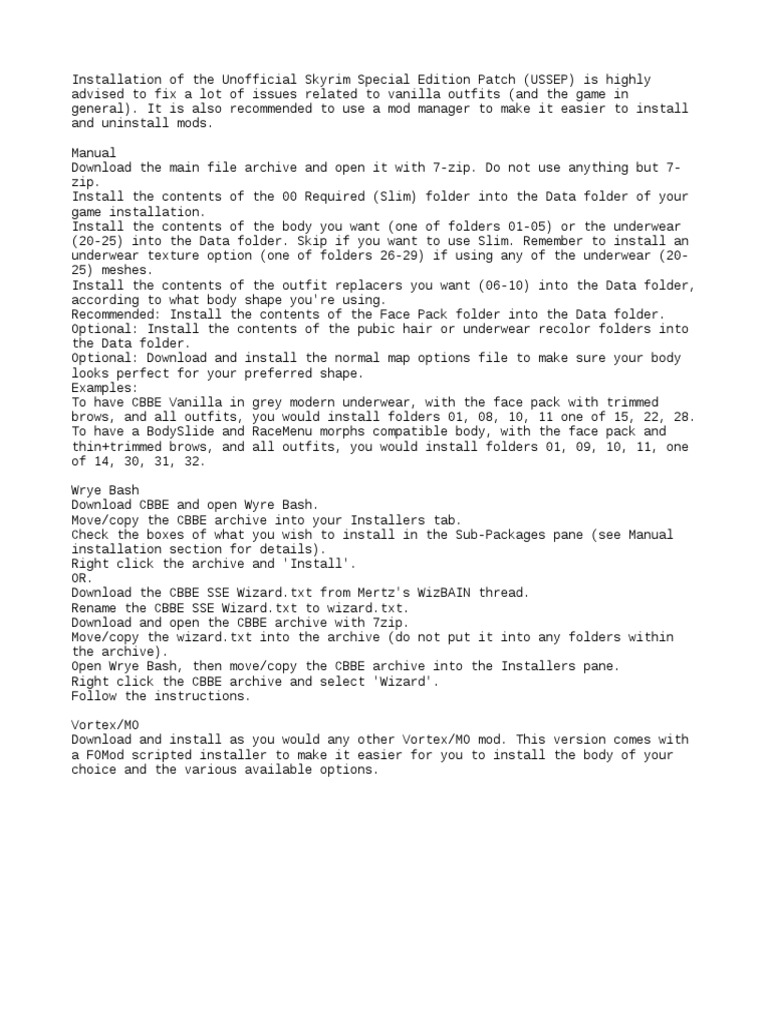 Installation of the Unofficial Skyrim Special Edition Patch (USSEP) is highly advised to fix a lot of issues related to vanilla outfits (and the game in general). It is also recommended to use a mod manager to make it easier to install and uninstall mods.

Manual
Download the main file archive and open it with 7-zip. Do not use anything but 7-zip.
Install the contents of the 00 Required (Slim) folder into the Data folder of your game installation.
Install the contents of the body you want (one of folders 01-05) or the underwear (20-25) into the Data folder. Skip if you want to use Slim. Remember to install an underwear texture option (one of folders 26-29) if using any of the underwear (20-25) meshes.
Install the contents of the outfit replacers you want (06-10) into the Data folder, according to what body shape you're using.
Recommended: Install the contents of the Face Pack folder into the Data folder.
Optional: Install the contents of the pubic hair or underwear recolor folders into the Data folder.
Optional: Download and install the normal map options file to make sure your body looks perfect for your preferred shape.
Examples:
To have CBBE Vanilla in grey modern underwear, with the face pack with trimmed brows, and all outfits, you would install folders 01, 08, 10, 11 one of 15, 22, 28.
To have a BodySlide and RaceMenu morphs compatible body, with the face pack and thin+trimmed brows, and all outfits, you would install folders 01, 09, 10, 11, one of 14, 30, 31, 32.

Wrye Bash
Download CBBE and open Wyre Bash.
Move/copy the CBBE archive into your Installers tab.
Check the boxes of what you wish to install in the Sub-Packages pane (see Manual installation section for details).
Right click the archive and 'Install'.
OR.
Download the CBBE SSE Wizard.txt from Mertz's WizBAIN thread.
Rename the CBBE SSE Wizard.txt to wizard.txt.
Download and open the CBBE archive with 7zip.
Move/copy the wizard.txt into the archive (do not put it into any folders within the archive).
Open Wrye Bash, then move/copy the CBBE archive into the Installers pane.
Right click the CBBE archive and select 'Wizard'.
Follow the instructions.

Vortex/MO
Download and install as you would any other Vortex/MO mod. This version comes with a FOMod scripted installer to make it easier for you to install the body of your choice and the various available options.